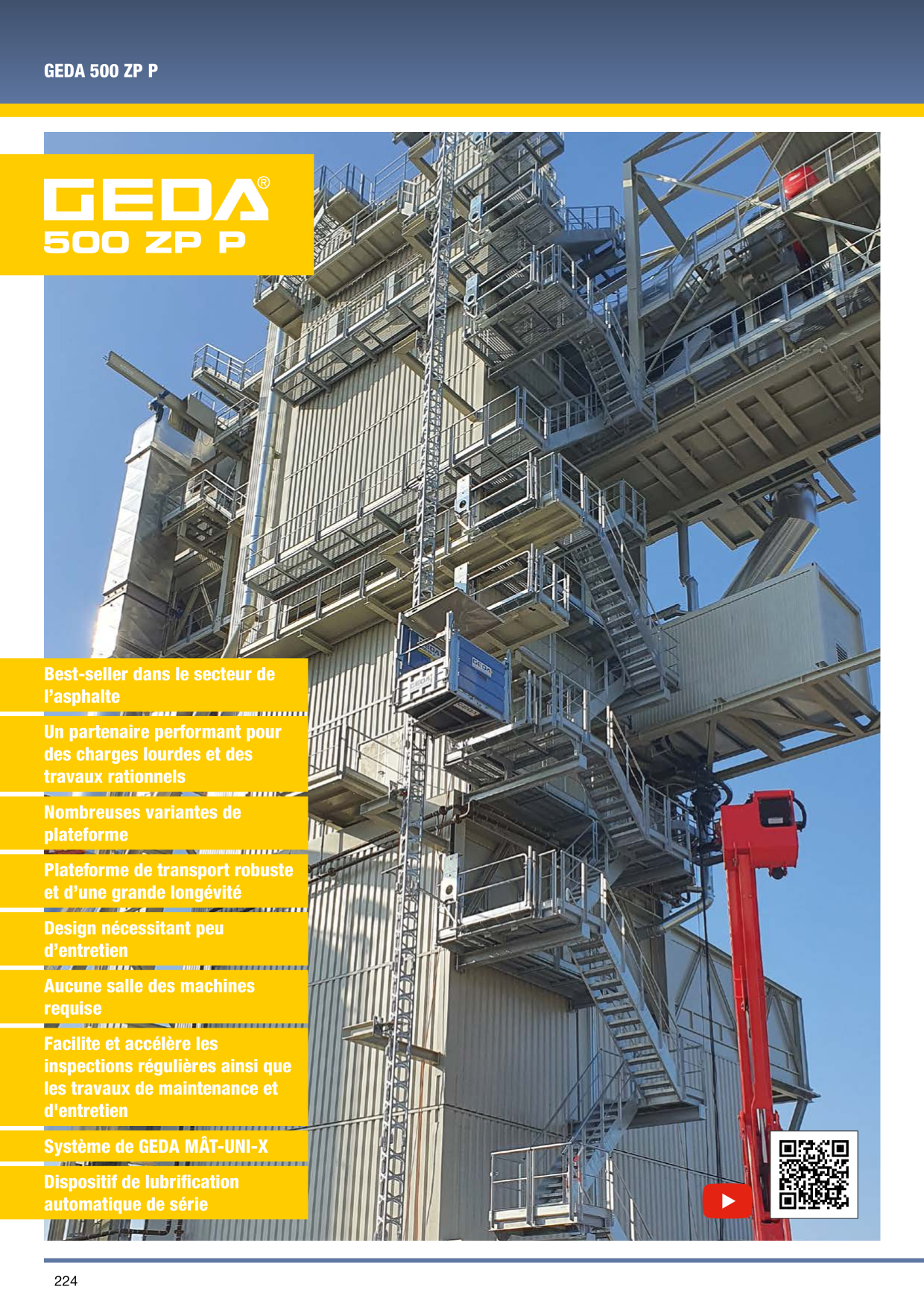 GEDA 500 ZP P

GEDA®
500 ZP P

Best-seller dans le secteur de l'asphalte

Un partenaire performant pour des charges lourdes et des travaux rationnels

Nombreuses variantes de plateforme

Plateforme de transport robuste et d'une grande longévité

Design nécessitant peu d'entretien

Aucune salle des machines requise

Facilite et accélère les inspections régulières ainsi que les travaux de maintenance et d'entretien

Système de GEDA MÂT-UNI-X

Dispositif de lubrification automatique de série

224